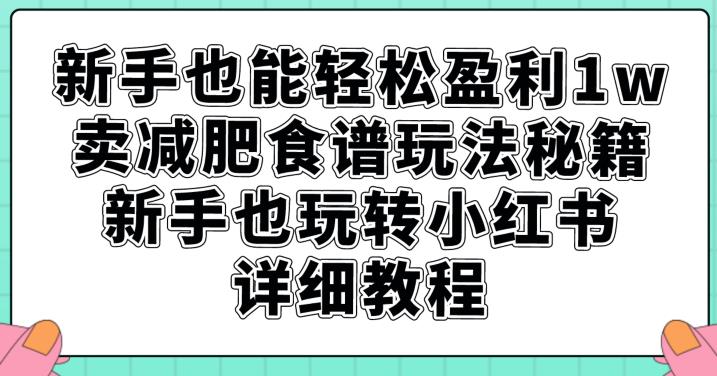 新手也能轻松盈利1w
卖减肥食谱玩法秘籍
新手也玩转小红书
详细教程